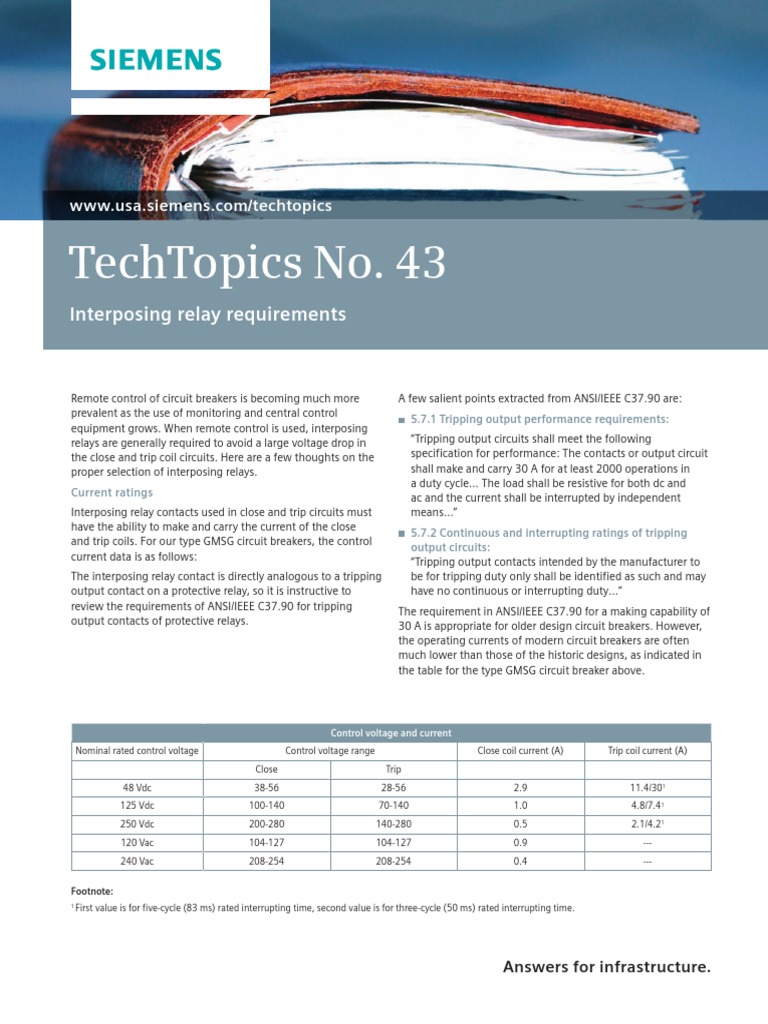 SIEMENS

www.usa.siemens.com/techtopics

TechTopics No. 43

Interposing relay requirements

Remote control of circuit breakers is becoming much more prevalent as the use of monitoring and central control equipment grows. When remote control is used, interposing relays are generally required to avoid a large voltage drop in the close and trip coil circuits. Here are a few thoughts on the proper selection of interposing relays.

Current ratings

Interposing relay contacts used in close and trip circuits must have the ability to make and carry the current of the close and trip coils. For our type GMSG circuit breakers, the control current data is as follows:

The interposing relay contact is directly analogous to a tripping output contact on a protective relay, so it is instructive to review the requirements of ANSI/IEEE C37.90 for tripping output contacts of protective relays.

A few salient points extracted from ANSI/IEEE C37.90 are:

■ 5.7.1 Tripping output performance requirements:

"Tripping output circuits shall meet the following specification for performance: The contacts or output circuit shall make and carry 30 A for at least 2000 operations in a duty cycle... The load shall be resistive for both dc and ac and the current shall be interrupted by independent means..."

■ 5.7.2 Continuous and interrupting ratings of tripping output circuits:

"Tripping output contacts intended by the manufacturer to be for tripping duty only shall be identified as such and may have no continuous or interrupting duty..."

The requirement in ANSI/IEEE C37.90 for a making capability of 30 A is appropriate for older design circuit breakers. However, the operating currents of modern circuit breakers are often much lower than those of the historic designs, as indicated in the table for the type GMSG circuit breaker above.

Control voltage and current

| Nominal rated control voltage | Control voltage range | | Close coil current (A) | Trip coil current (A) |
|---|---|---|---|---|
| | Close | Trip | | |
| 48 Vdc | 38-56 | 28-56 | 2.9 | 11.4/30$^1$ |
| 125 Vdc | 100-140 | 70-140 | 1.0 | 4.8/7.4$^1$ |
| 250 Vdc | 200-280 | 140-280 | 0.5 | 2.1/4.2$^1$ |
| 120 Vac | 104-127 | 104-127 | 0.9 | --- |
| 240 Vac | 208-254 | 208-254 | 0.4 | --- |

Footnote:
$^1$ First value is for five-cycle (83 ms) rated interrupting time, second value is for three-cycle (50 ms) rated interrupting time.

Answers for infrastructure.